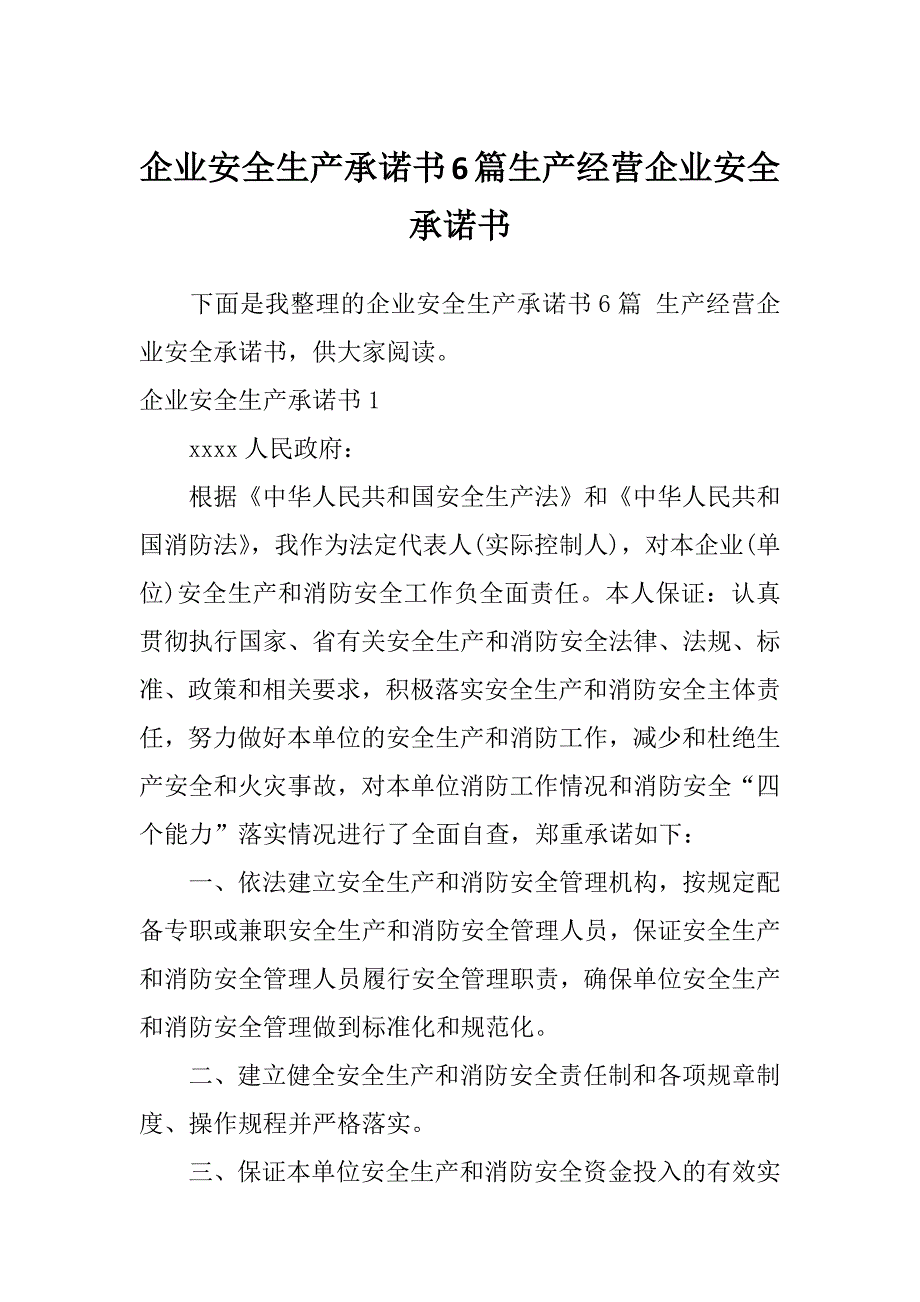 企业安全生产承诺书6篇生产经营企业安全承诺书

下面是我整理的企业安全生产承诺书6篇 生产经营企业安全承诺书，供大家阅读。

企业安全生产承诺书1

xxxx人民政府：

根据《中华人民共和国安全生产法》和《中华人民共和国消防法》，我作为法定代表人(实际控制人)，对本企业(单位)安全生产和消防安全工作负全面责任。本人保证：认真贯彻执行国家、省有关安全生产和消防安全法律、法规、标准、政策和相关要求，积极落实安全生产和消防安全主体责任，努力做好本单位的安全生产和消防工作，减少和杜绝生产安全和火灾事故，对本单位消防工作情况和消防安全“四个能力”落实情况进行了全面自查，郑重承诺如下：

一、依法建立安全生产和消防安全管理机构，按规定配备专职或兼职安全生产和消防安全管理人员，保证安全生产和消防安全管理人员履行安全管理职责，确保单位安全生产和消防安全管理做到标准化和规范化。

二、建立健全安全生产和消防安全责任制和各项规章制度、操作规程并严格落实。

三、保证本单位安全生产和消防安全资金投入的有效实